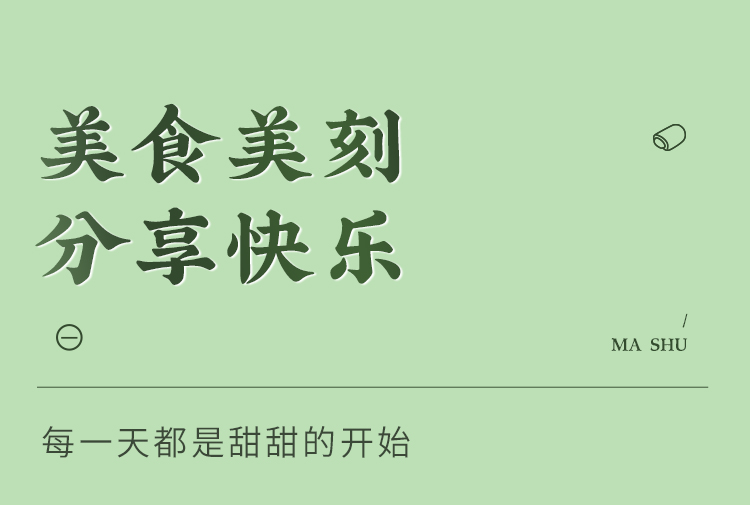 美食美刻
分享快乐

/
MA SHU

每一天都是甜甜的开始